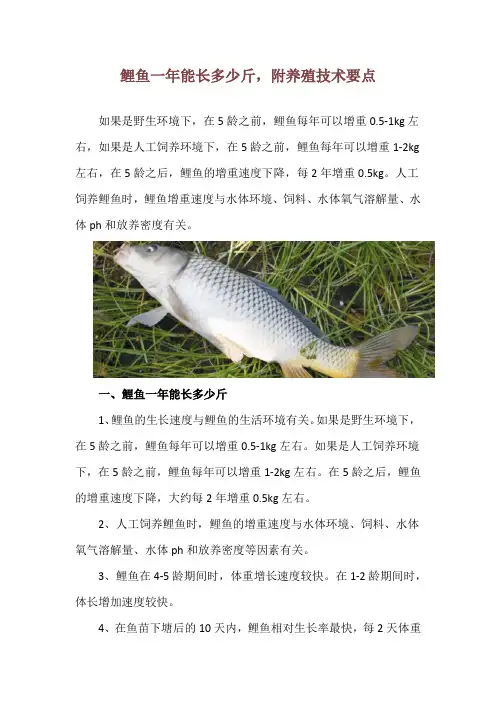 鲤鱼一年能长多少斤，附养殖技术要点

如果是野生环境下，在 5 龄之前，鲤鱼每年可以增重 0.5-1kg 左右，如果是人工饲养环境下，在 5 龄之前，鲤鱼每年可以增重 1-2kg 左右，在 5 龄之后，鲤鱼的增重速度下降，每 2 年增重 0.5kg。人工饲养鲤鱼时，鲤鱼增重速度与水体环境、饲料、水体氧气溶解量、水体 ph 和放养密度有关。

一、鲤鱼一年能长多少斤

1、鲤鱼的生长速度与鲤鱼的生活环境有关。如果是野生环境下，在 5 龄之前，鲤鱼每年可以增重 0.5-1kg 左右。如果是人工饲养环境下，在 5 龄之前，鲤鱼每年可以增重 1-2kg 左右。在 5 龄之后，鲤鱼的增重速度下降，大约每 2 年增重 0.5kg 左右。

2、人工饲养鲤鱼时，鲤鱼的增重速度与水体环境、饲料、水体氧气溶解量、水体 ph 和放养密度等因素有关。

3、鲤鱼在 4-5 龄期间时，体重增长速度较快。在 1-2 龄期间时，体长增加速度较快。

4、在鱼苗下塘后的 10 天内，鲤鱼相对生长率最快，每 2 天体重